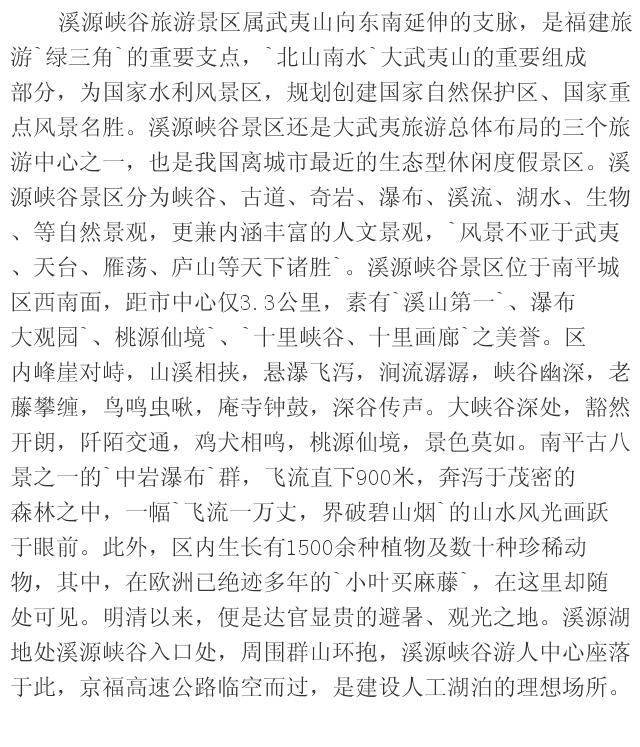 溪源峡谷旅游景区属武夷山向东南延伸的支脉，是福建旅游`绿三角`的重要支点，`北山南水`大武夷山的重要组成部分，为国家水利风景区，规划创建国家自然保护区、国家重点风景名胜。溪源峡谷景区还是大武夷旅游总体布局的三个旅游中心之一，也是我国离城市最近的生态型休闲度假景区。溪源峡谷景区分为峡谷、古道、奇岩、瀑布、溪流、湖水、生物、等自然景观，更兼内涵丰富的人文景观，`风景不亚于武夷、天台、雁荡、庐山等天下诸胜`。溪源峡谷景区位于南平城区西南面，距市中心仅3.3公里，素有`溪山第一`、瀑布大观园`、桃源仙境`、`十里峡谷、十里画廊`之美誉。区内峰崖对峙，山溪相挟，悬瀑飞泻，涧流潺潺，峡谷幽深，老藤攀缠，鸟鸣虫啾，庵寺钟鼓，深谷传声。大峡谷深处，豁然开朗，阡陌交通，鸡犬相鸣，桃源仙境，景色莫如。南平古八景之一的`中岩瀑布`群，飞流直下900米，奔泻于茂密的森林之中，一幅`飞流一万丈，界破碧山烟`的山水风光画跃于眼前。此外，区内生长有1500余种植物及数十种珍稀动物，其中，在欧洲已绝迹多年的`小叶买麻藤`，在这里却随处可见。明清以来，便是达官显贵的避暑、观光之地。溪源湖地处溪源峡谷入口处，周围群山环抱，溪源峡谷游人中心座落于此，京福高速公路临空而过，是建设人工湖泊的理想场所。